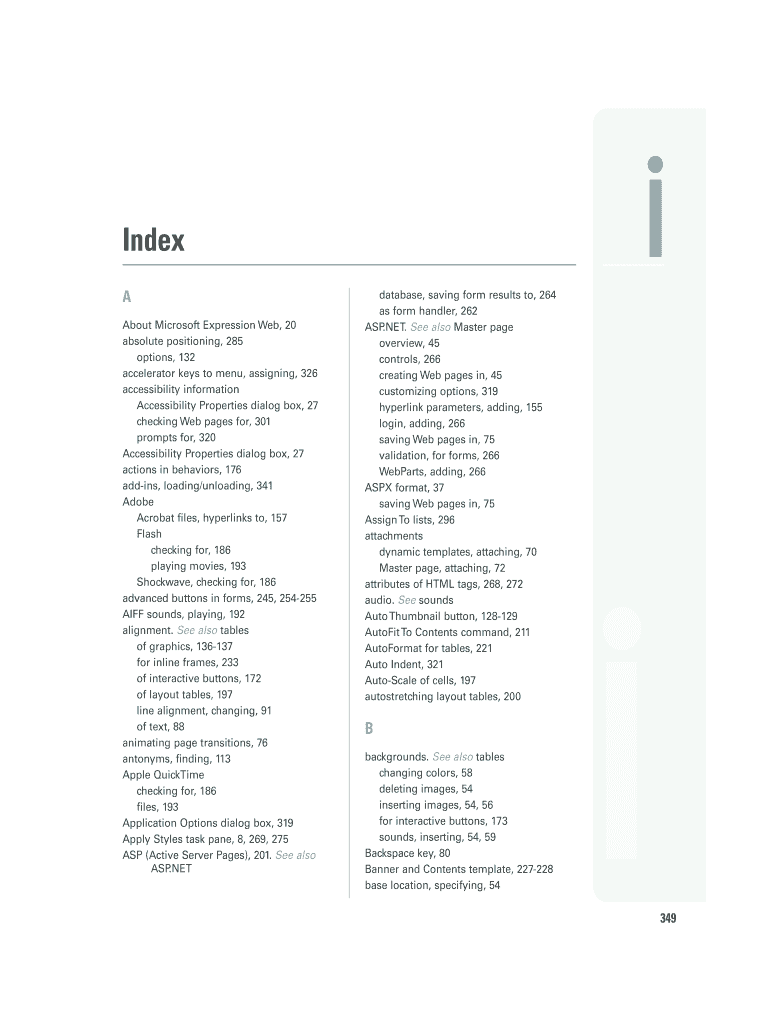 i

Index

A

About Microsoft Expression Web, 20
absolute positioning, 285
options, 132
accelerator keys to menu, assigning, 326
accessibility information
Accessibility Properties dialog box, 27
checking Web pages for, 301
prompts for, 320
Accessibility Properties dialog box, 27
actions in behaviors, 176
add-ins, loading/unloading, 341
Adobe
Acrobat files, hyperlinks to, 157
Flash
checking for, 186
playing movies, 193
Shockwave, checking for, 186
advanced buttons in forms, 245, 254-255
AIFF sounds, playing, 192
alignment. See also tables
of graphics, 136-137
for inline frames, 233
of interactive buttons, 172
of layout tables, 197
line alignment, changing, 91
of text, 88
animating page transitions, 76
antonyms, finding, 113
Apple QuickTime
checking for, 186
files, 193
Application Options dialog box, 319
Apply Styles task pane, 8, 269, 275
ASP (Active Server Pages), 201. See also ASP.NET

database, saving form results to, 264
as form handler, 262
ASP.NET. See also Master page
overview, 45
controls, 266
creating Web pages in, 45
customizing options, 319
hyperlink parameters, adding, 155
login, adding, 266
saving Web pages in, 75
validation, for forms, 266
WebParts, adding, 266
ASPX format, 37
saving Web pages in, 75
Assign To lists, 296
attachments
dynamic templates, attaching, 70
Master page, attaching, 72
attributes of HTML tags, 268, 272
audio. See sounds
Auto Thumbnail button, 128-129
AutoFit To Contents command, 211
AutoFormat for tables, 221
Auto Indent, 321
Auto-Scale of cells, 197
autostretching layout tables, 200

B

backgrounds. See also tables
changing colors, 58
deleting images, 54
inserting images, 54, 56
for interactive buttons, 173
sounds, inserting, 54, 59
Backspace key, 80
Banner and Contents template, 227-228
base location, specifying, 54

349